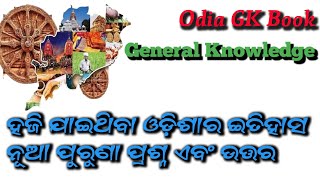 Odia GK Book

General Knowledge

ହଜି ଯାଇଥିବା ଓଡ଼ିଶାର ଇତିହାସ
ନୂଆ ପୁରୁଣା ପ୍ରଶ୍ନ ଏବଂ ଉତ୍ତର